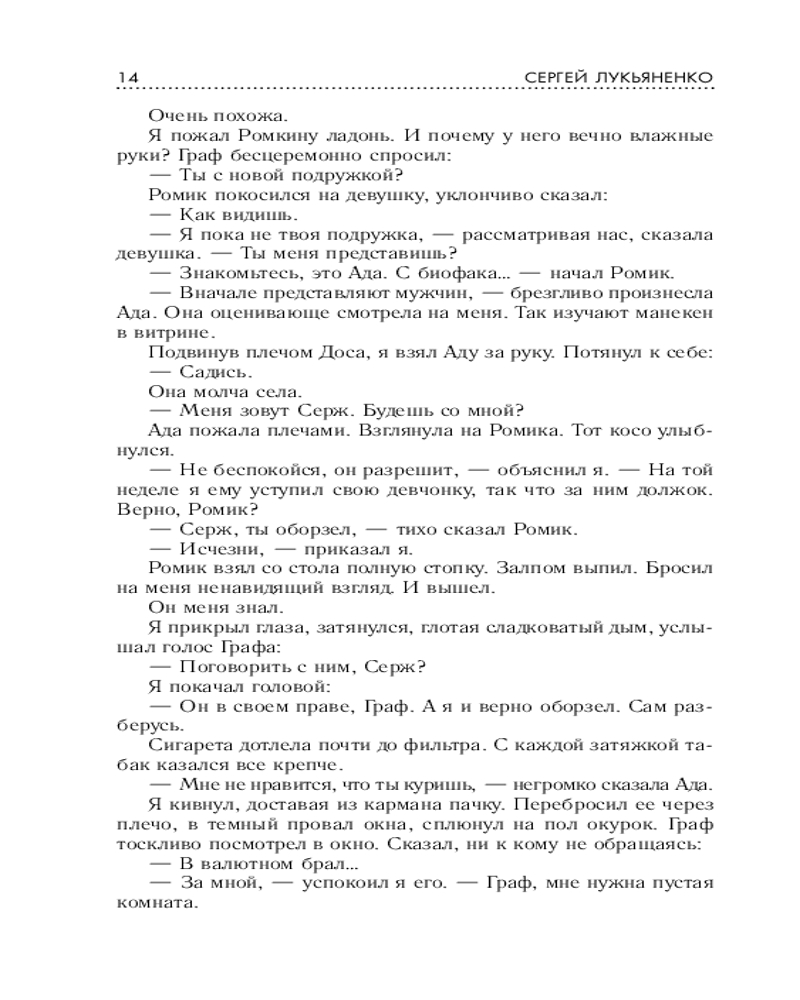 14 СЕРГЕЙ ЛУКЬЯНЕНКО

Очень похожа.

Я пожал Ромкину ладонь. И почему у него вечно влажные руки? Граф бесцеремонно спросил:

— Ты с новой подружкой?

Ромик покосился на девушку, уклончиво сказал:

— Как видишь.

— Я пока не твоя подружка, — рассматривая нас, сказала девушка. — Ты меня представишь?

— Знакомьтесь, это Ада. С биофака... — начал Ромик.

— Вначале представляют мужчин, — брезгливо произнесла Ада. Она оценивающе смотрела на меня. Так изучают манекен в витрине.

Подвинув плечом Доса, я взял Аду за руку. Потянул к себе:

— Садись.

Она молча села.

— Меня зовут Серж. Будешь со мной?

Ада пожала плечами. Взглянула на Ромика. Тот косо улыбнулся.

— Не беспокойся, он разрешит, — объяснил я. — На той неделе я ему уступил свою девчонку, так что за ним должок. Верно, Ромик?

— Серж, ты оборзел, — тихо сказал Ромик.

— Исчезни, — приказал я.

Ромик взял со стола полную стопку. Залпом выпил. Бросил на меня ненавидящий взгляд. И вышел.

Он меня знал.

Я прикрыл глаза, затянулся, глотая сладковатый дым, услышал голос Графа:

— Поговорить с ним, Серж?

Я покачал головой:

— Он в своем праве, Граф. А я и верно оборзел. Сам разберусь.

Сигарета дотлела почти до фильтра. С каждой затяжкой табак казался все крепче.

— Мне не нравится, что ты куришь, — негромко сказала Ада.

Я кивнул, доставая из кармана пачку. Перебросил ее через плечо, в темный провал окна, сплюнул на пол окурок. Граф тоскливо посмотрел в окно. Сказал, ни к кому не обращаясь:

— В валютном брал...

— За мной, — успокоил я его. — Граф, мне нужна пустая комната.